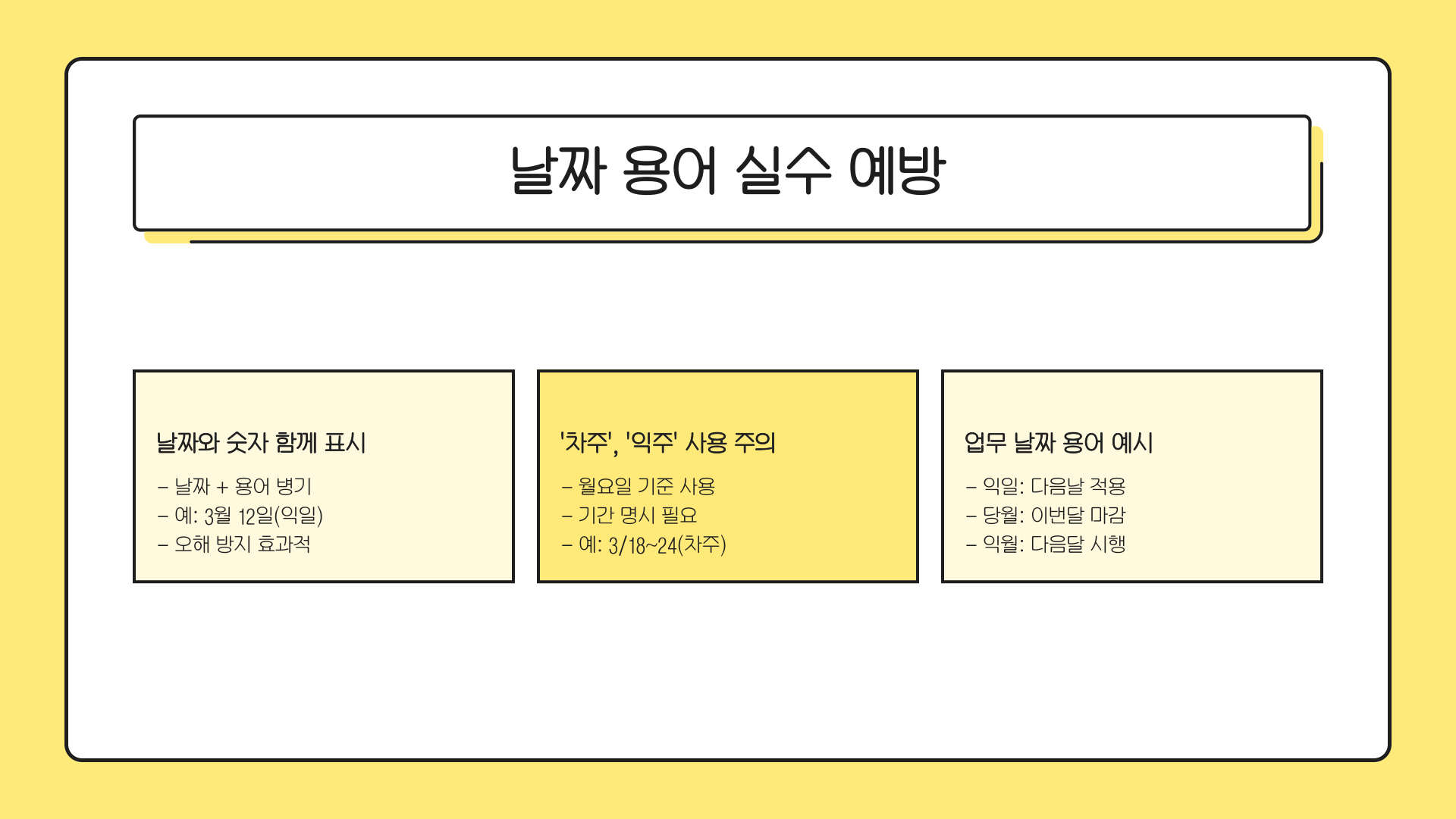 날짜 용어 실수 예방

날짜와 숫자 함께 표시

- 날짜 + 용어 병기
- 예: 3월 12일(익일)
- 오해 방지 효과적

'차주', '익주' 사용 주의

- 월요일 기준 사용
- 기간 명시 필요
- 예: 3/18~24(차주)

업무 날짜 용어 예시

- 익일: 다음날 적용
- 당월: 이번달 마감
- 익월: 다음달 시행